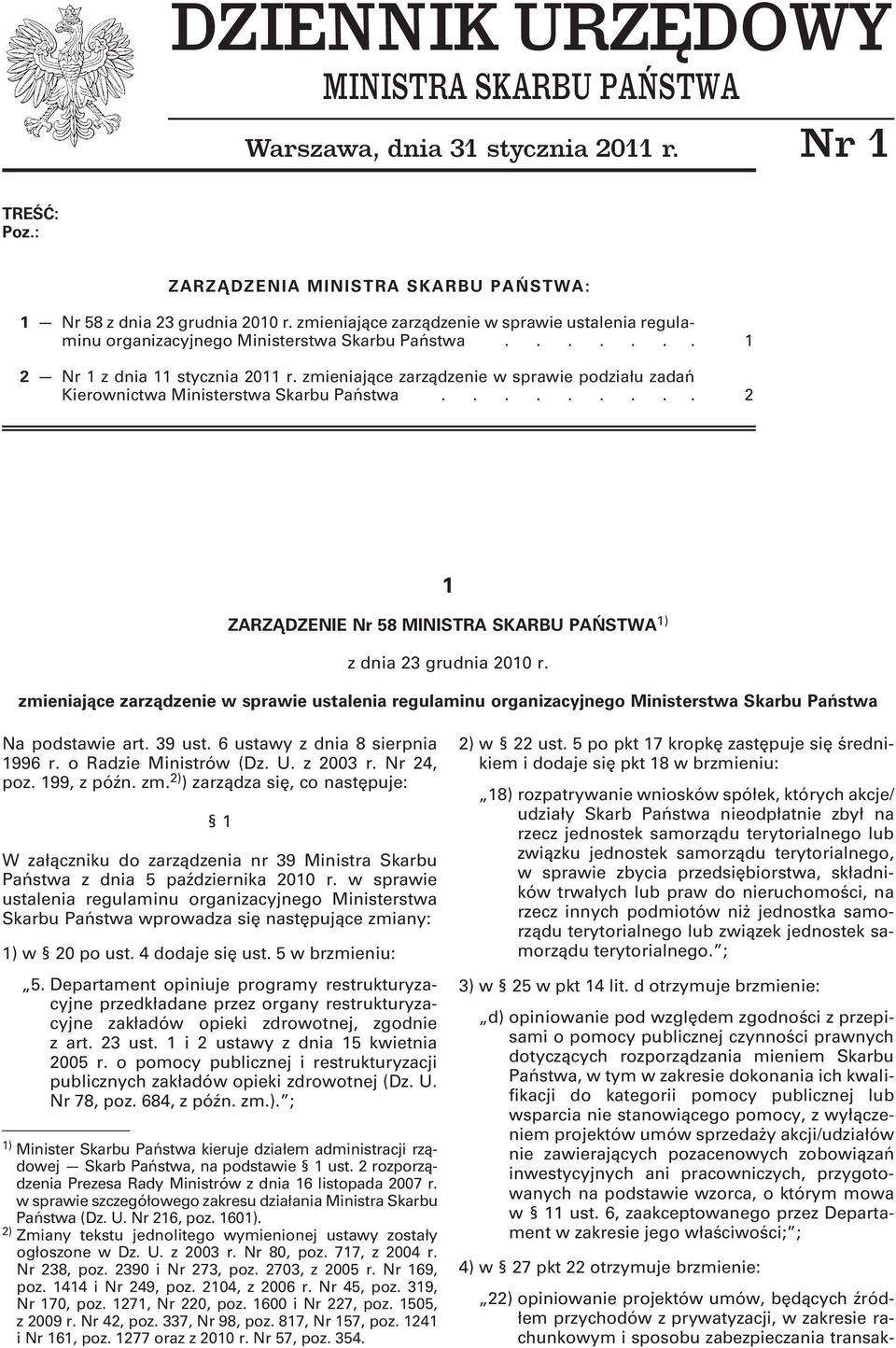 DZIENNIK URZĘDOWY
MINISTRA SKARBU PAŃSTWA

Warszawa, dnia 31 stycznia 2011 r. Nr 1

TREŚĆ:
Poz.:

ZARZĄDZENIA MINISTRA SKARBU PAŃSTWA:

1 — Nr 58 z dnia 23 grudnia 2010 r. zmieniające zarządzenie w sprawie ustalenia regulaminu organizacyjnego Ministerstwa Skarbu Państwa . . . . . . . 1

2 — Nr 1 z dnia 11 stycznia 2011 r. zmieniające zarządzenie w sprawie podziału zadań Kierownictwa Ministerstwa Skarbu Państwa . . . . . . . . . 2

1

ZARZĄDZENIE Nr 58 MINISTRA SKARBU PAŃSTWA$^{1)}$

z dnia 23 grudnia 2010 r.

zmieniające zarządzenie w sprawie ustalenia regulaminu organizacyjnego Ministerstwa Skarbu Państwa

Na podstawie art. 39 ust. 6 ustawy z dnia 8 sierpnia 1996 r. o Radzie Ministrów (Dz. U. z 2003 r. Nr 24, poz. 199, z późn. zm.$^{2)}$) zarządza się, co następuje:

§ 1

W załączniku do zarządzenia nr 39 Ministra Skarbu Państwa z dnia 5 października 2010 r. w sprawie ustalenia regulaminu organizacyjnego Ministerstwa Skarbu Państwa wprowadza się następujące zmiany:

1) w § 20 po ust. 4 dodaje się ust. 5 w brzmieniu:

„5. Departament opiniuje programy restrukturyzacyjne przedkładane przez organy restrukturyzacyjne zakładów opieki zdrowotnej, zgodnie z art. 23 ust. 1 i 2 ustawy z dnia 15 kwietnia 2005 r. o pomocy publicznej i restrukturyzacji publicznych zakładów opieki zdrowotnej (Dz. U. Nr 78, poz. 684, z późn. zm.).”;

$^{1)}$ Minister Skarbu Państwa kieruje działem administracji rządowej — Skarb Państwa, na podstawie § 1 ust. 2 rozporządzenia Prezesa Rady Ministrów z dnia 16 listopada 2007 r. w sprawie szczegółowego zakresu działania Ministra Skarbu Państwa (Dz. U. Nr 216, poz. 1601).
$^{2)}$ Zmiany tekstu jednolitego wymienionej ustawy zostały ogłoszone w Dz. U. z 2003 r. Nr 80, poz. 717, z 2004 r. Nr 238, poz. 2390 i Nr 273, poz. 2703, z 2005 r. Nr 169, poz. 1414 i Nr 249, poz. 2104, z 2006 r. Nr 45, poz. 319, Nr 170, poz. 1271, Nr 220, poz. 1600 i Nr 227, poz. 1505, z 2009 r. Nr 42, poz. 337, Nr 98, poz. 817, Nr 157, poz. 1241 i Nr 161, poz. 1277 oraz z 2010 r. Nr 57, poz. 354.

2) w § 22 ust. 5 po pkt 17 kropkę zastępuje się średnikiem i dodaje się pkt 18 w brzmieniu:

„18) rozpatrywanie wniosków spółek, których akcje/udziały Skarb Państwa nieodpłatnie zbył na rzecz jednostek samorządu terytorialnego lub związku jednostek samorządu terytorialnego, w sprawie zbycia przedsiębiorstwa, składników trwałych lub praw do nieruchomości, na rzecz innych podmiotów niż jednostka samorządu terytorialnego lub związek jednostek samorządu terytorialnego.”;

3) w § 25 w pkt 14 lit. d otrzymuje brzmienie:

„d) opiniowanie pod względem zgodności z przepisami o pomocy publicznej czynności prawnych dotyczących rozporządzania mieniem Skarbu Państwa, w tym w zakresie dokonania ich kwalifikacji do kategorii pomocy publicznej lub wsparcia nie stanowiącego pomocy, z wyłączeniem projektów umów sprzedaży akcji/udziałów nie zawierających pozacenowych zobowiązań inwestycyjnych ani pracowniczych, przygotowanych na podstawie wzorca, o którym mowa w § 11 ust. 6, zaakceptowanego przez Departament w zakresie jego właściwości;”;

4) w § 27 pkt 22 otrzymuje brzmienie:

„22) opiniowanie projektów umów, będących źródłem przychodów z prywatyzacji, w zakresie rachunkowym i sposobu zabezpieczania transak-